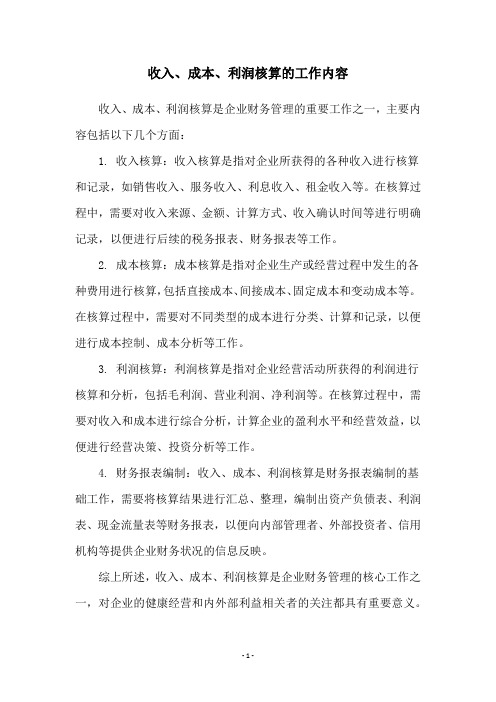 收入、成本、利润核算的工作内容

收入、成本、利润核算是企业财务管理的重要工作之一，主要内容包括以下几个方面：

1. 收入核算：收入核算是指对企业所获得的各种收入进行核算和记录，如销售收入、服务收入、利息收入、租金收入等。在核算过程中，需要对收入来源、金额、计算方式、收入确认时间等进行明确记录，以便进行后续的税务报表、财务报表等工作。

2. 成本核算：成本核算是指对企业生产或经营过程中发生的各种费用进行核算，包括直接成本、间接成本、固定成本和变动成本等。在核算过程中，需要对不同类型的成本进行分类、计算和记录，以便进行成本控制、成本分析等工作。

3. 利润核算：利润核算是指对企业经营活动所获得的利润进行核算和分析，包括毛利润、营业利润、净利润等。在核算过程中，需要对收入和成本进行综合分析，计算企业的盈利水平和经营效益，以便进行经营决策、投资分析等工作。

4. 财务报表编制：收入、成本、利润核算是财务报表编制的基础工作，需要将核算结果进行汇总、整理，编制出资产负债表、利润表、现金流量表等财务报表，以便向内部管理者、外部投资者、信用机构等提供企业财务状况的信息反映。

综上所述，收入、成本、利润核算是企业财务管理的核心工作之一，对企业的健康经营和内外部利益相关者的关注都具有重要意义。

- 1 -